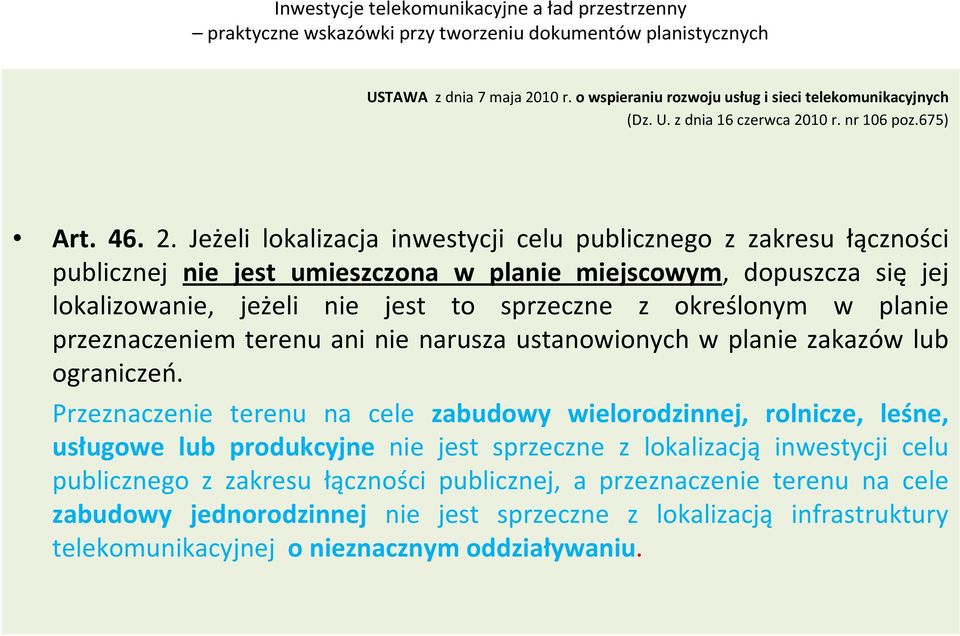 Inwestycje telekomunikacyjne a ład przestrzenny
– praktyczne wskazówki przy tworzeniu dokumentów planistycznych

USTAWA z dnia 7 maja 2010 r. o wspieraniu rozwoju usług i sieci telekomunikacyjnych
(Dz. U. z dnia 16 czerwca 2010 r. nr 106 poz.675)

• Art. 46. 2. Jeżeli lokalizacja inwestycji celu publicznego z zakresu łączności publicznej nie jest umieszczona w planie miejscowym, dopuszcza się jej lokalizowanie, jeżeli nie jest to sprzeczne z określonym w planie przeznaczeniem terenu ani nie narusza ustanowionych w planie zakazów lub ograniczeń.

Przeznaczenie terenu na cele zabudowy wielorodzinnej, rolnicze, leśne, usługowe lub produkcyjne nie jest sprzeczne z lokalizacją inwestycji celu publicznego z zakresu łączności publicznej, a przeznaczenie terenu na cele zabudowy jednorodzinnej nie jest sprzeczne z lokalizacją infrastruktury telekomunikacyjnej o nieznacznym oddziaływaniu.